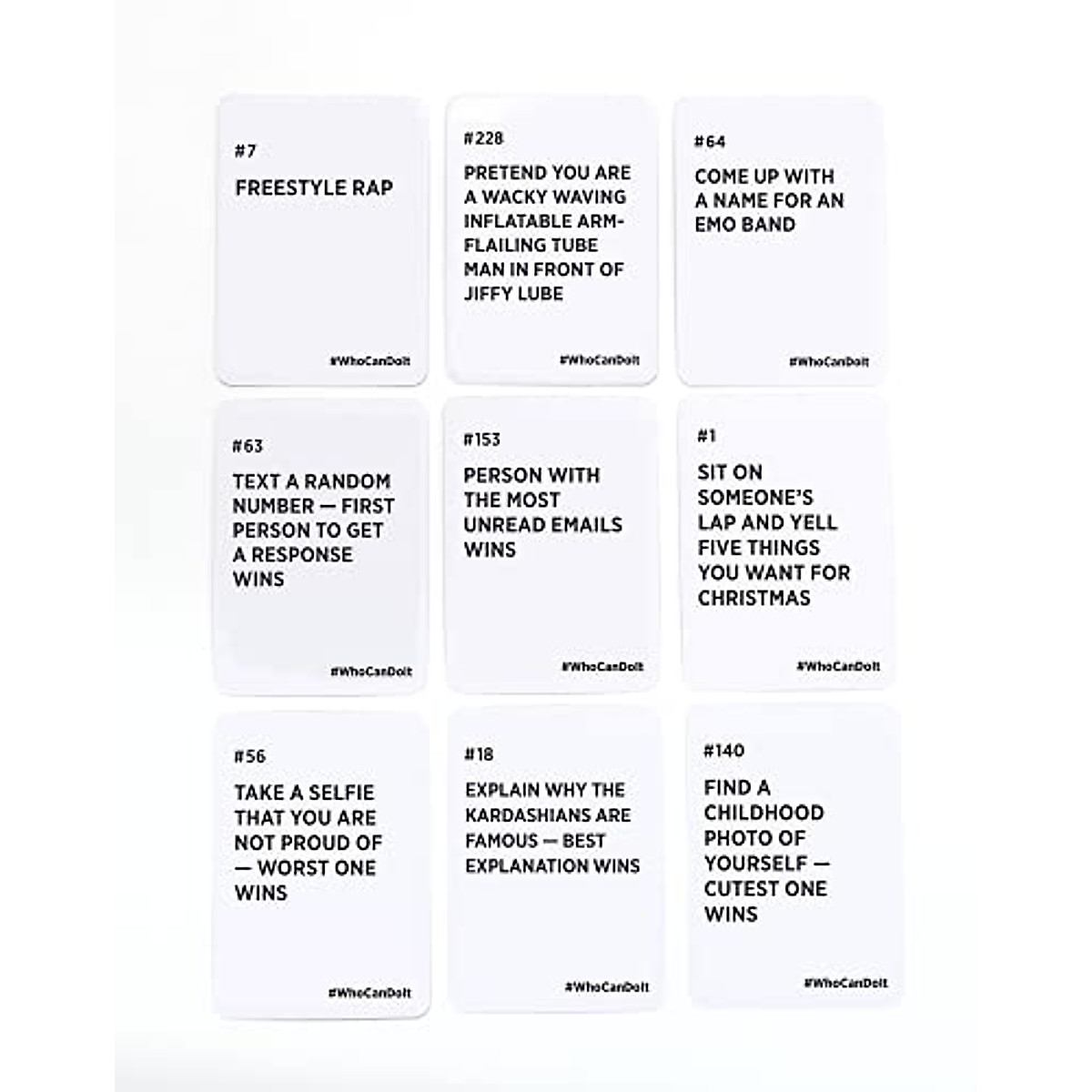 #7

FREESTYLE RAP

#WhoCanDoIt

#228

PRETEND YOU ARE A WACKY WAVING INFLATABLE ARM-FLAILING TUBE MAN IN FRONT OF JIFFY LUBE

#WhoCanDoIt

#64

COME UP WITH A NAME FOR AN EMO BAND

#WhoCanDoIt

#63

TEXT A RANDOM NUMBER — FIRST PERSON TO GET A RESPONSE WINS

#WhoCanDoIt

#153

PERSON WITH THE MOST UNREAD EMAILS WINS

#WhoCanDoIt

#1

SIT ON SOMEONE'S LAP AND YELL FIVE THINGS YOU WANT FOR CHRISTMAS

#WhoCanDoIt

#56

TAKE A SELFIE THAT YOU ARE NOT PROUD OF — WORST ONE WINS

#WhoCanDoIt

#18

EXPLAIN WHY THE KARDASHIANS ARE FAMOUS — BEST EXPLANATION WINS

#WhoCanDoIt

#140

FIND A CHILDHOOD PHOTO OF YOURSELF — CUTEST ONE WINS

#WhoCanDoIt